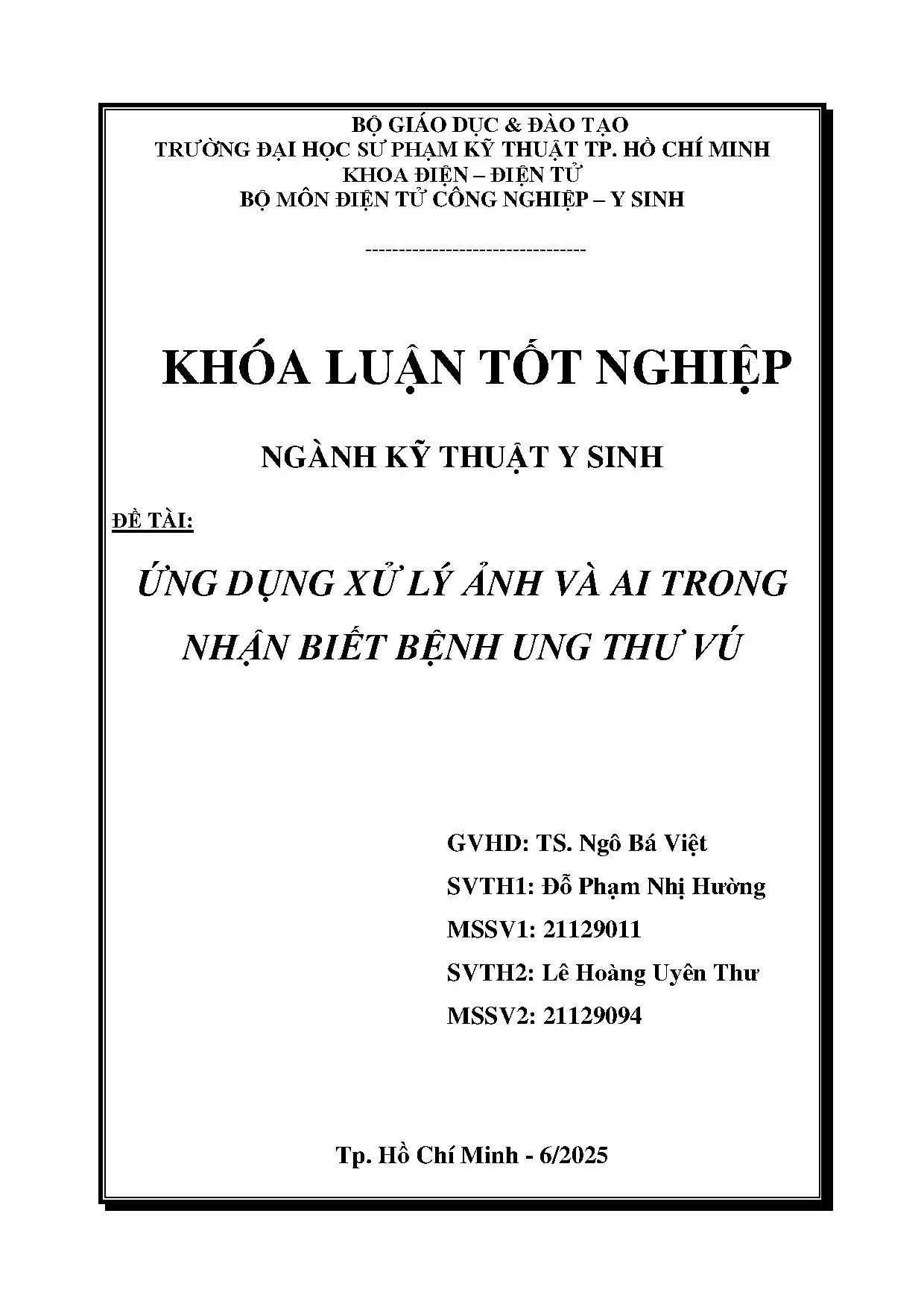 BỘ GIÁO DỤC & ĐÀO TẠO
TRƯỜNG ĐẠI HỌC SƯ PHẠM KỸ THUẬT TP. HỒ CHÍ MINH
KHOA ĐIỆN – ĐIỆN TỬ
BỘ MÔN ĐIỆN TỬ CÔNG NGHIỆP – Y SINH

---------------------------------

KHÓA LUẬN TỐT NGHIỆP

NGÀNH KỸ THUẬT Y SINH

ĐỀ TÀI:

ỨNG DỤNG XỬ LÝ ẢNH VÀ AI TRONG NHẬN BIẾT BỆNH UNG THƯ VÚ

GVHD: TS. Ngô Bá Việt
SVTH1: Đỗ Phạm Nhị Hường
MSSV1: 21129011
SVTH2: Lê Hoàng Uyên Thư
MSSV2: 21129094

Tp. Hồ Chí Minh - 6/2025